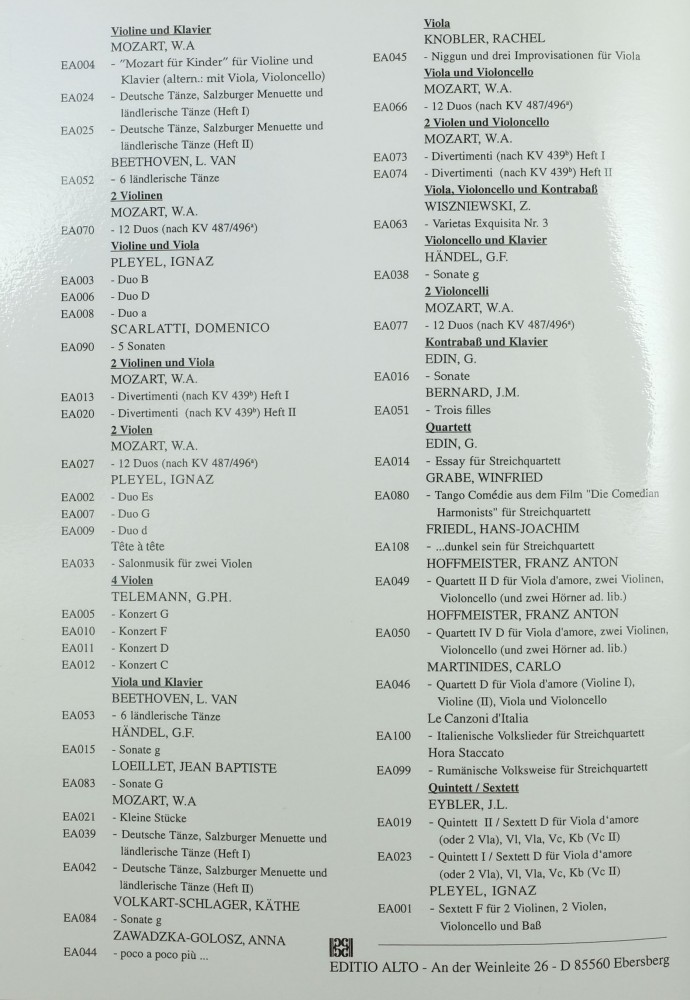 Violine und Klavier
MOZART, W.A
EA004 - "Mozart für Kinder" für Violine und Klavier (altern.: mit Viola, Violoncello)
EA024 - Deutsche Tänze, Salzburger Menuette und ländlerische Tänze (Heft I)
EA025 - Deutsche Tänze, Salzburger Menuette und ländlerische Tänze (Heft II)
BEETHOVEN, L. VAN
EA052 - 6 ländlerische Tänze
2 Violinen
MOZART, W.A.
EA070 - 12 Duos (nach KV 487/496$^a$)
Violine und Viola
PLEYEL, IGNAZ
EA003 - Duo B
EA006 - Duo D
EA008 - Duo a
SCARLATTI, DOMENICO
EA090 - 5 Sonaten
2 Violinen und Viola
MOZART, W.A.
EA013 - Divertimenti (nach KV 439$^b$) Heft I
EA020 - Divertimenti (nach KV 439$^b$) Heft II
2 Violen
MOZART, W.A.
EA027 - 12 Duos (nach KV 487/496$^a$)
PLEYEL, IGNAZ
EA002 - Duo Es
EA007 - Duo G
EA009 - Duo d
Tête à tête
EA033 - Salonmusik für zwei Violen
4 Violen
TELEMANN, G.PH.
EA005 - Konzert G
EA010 - Konzert F
EA011 - Konzert D
EA012 - Konzert C
Viola und Klavier
BEETHOVEN, L. VAN
EA053 - 6 ländlerische Tänze
HÄNDEL, G.F.
EA015 - Sonate g
LOEILLET, JEAN BAPTISTE
EA083 - Sonate G
MOZART, W.A
EA021 - Kleine Stücke
EA039 - Deutsche Tänze, Salzburger Menuette und ländlerische Tänze (Heft I)
EA042 - Deutsche Tänze, Salzburger Menuette und ländlerische Tänze (Heft II)
VOLKART-SCHLAGER, KÄTHE
EA084 - Sonate g
ZAWADZKA-GOLOSZ, ANNA
EA044 - poco a poco più ...

Viola
KNOBLER, RACHEL
EA045 - Niggun und drei Improvisationen für Viola
Viola und Violoncello
MOZART, W.A.
EA066 - 12 Duos (nach KV 487/496$^a$)
2 Violen und Violoncello
MOZART, W.A.
EA073 - Divertimenti (nach KV 439$^b$) Heft I
EA074 - Divertimenti (nach KV 439$^b$) Heft II
Viola, Violoncello und Kontrabaß
WISZNIEWSKI, Z.
EA063 - Varietas Exquisita Nr. 3
Violoncello und Klavier
HÄNDEL, G.F.
EA038 - Sonate g
2 Violoncelli
MOZART, W.A.
EA077 - 12 Duos (nach KV 487/496$^a$)
Kontrabaß und Klavier
EDIN, G.
EA016 - Sonate
BERNARD, J.M.
EA051 - Trois filles
Quartett
EDIN, G.
EA014 - Essay für Streichquartett
GRABE, WINFRIED
EA080 - Tango Comédie aus dem Film "Die Comedian Harmonists" für Streichquartett
FRIEDL, HANS-JOACHIM
EA108 - ...dunkel sein für Streichquartett
HOFFMEISTER, FRANZ ANTON
EA049 - Quartett II D für Viola d'amore, zwei Violinen, Violoncello (und zwei Hörner ad. lib.)
HOFFMEISTER, FRANZ ANTON
EA050 - Quartett IV D für Viola d'amore, zwei Violinen, Violoncello (und zwei Hörner ad. lib.)
MARTINIDES, CARLO
EA046 - Quartett D für Viola d'amore (Violine I), Violine (II), Viola und Violoncello
Le Canzoni d'Italia
EA100 - Italienische Volkslieder für Streichquartett
Hora Staccato
EA099 - Rumänische Volksweise für Streichquartett
Quintett / Sextett
EYBLER, J.L.
EA019 - Quintett II / Sextett D für Viola d'amore (oder 2 Vla), Vl, Vla, Vc, Kb (Vc II)
EA023 - Quintett I / Sextett D für Viola d'amore (oder 2 Vla), Vl, Vla, Vc, Kb (Vc II)
PLEYEL, IGNAZ
EA001 - Sextett F für 2 Violinen, 2 Violen, Violoncello und Baß

EDITIO ALTO - An der Weinleite 26 - D 85560 Ebersberg